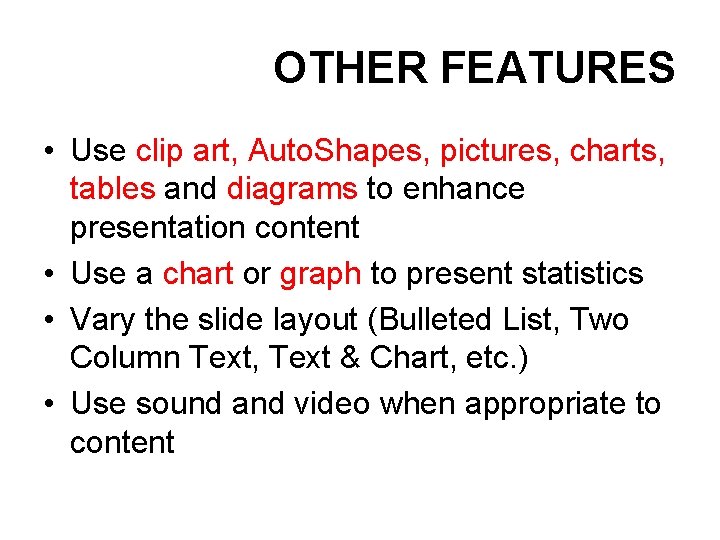 OTHER FEATURES

• Use clip art, AutoShapes, pictures, charts, tables and diagrams to enhance presentation content
• Use a chart or graph to present statistics
• Vary the slide layout (Bulleted List, Two Column Text, Text & Chart, etc.)
• Use sound and video when appropriate to content